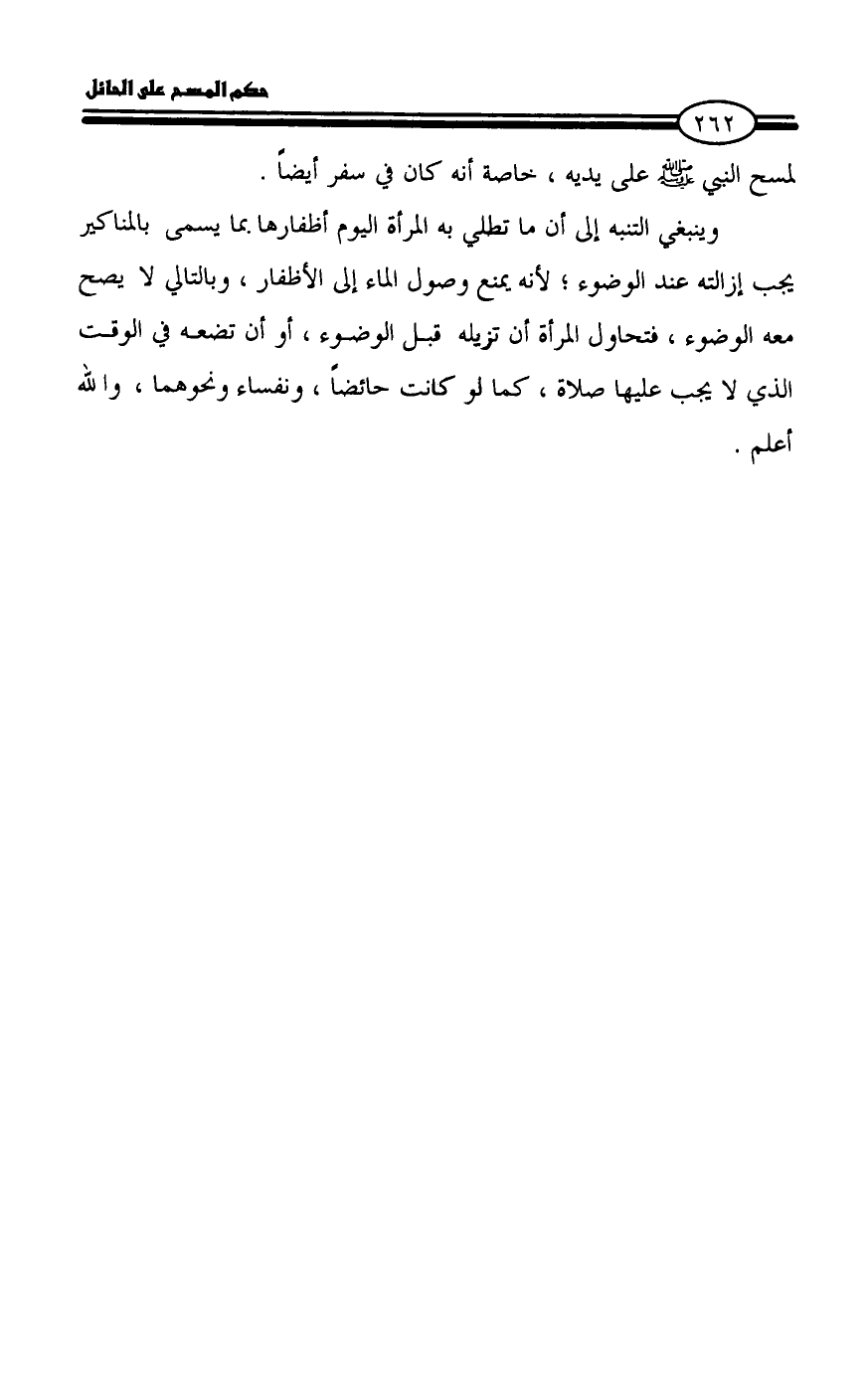 حكم المسح على الحائل

٢٦٢

لمسح النبي ﷺ على يديه ، خاصة أنه كان في سفر أيضاً .

وينبغي التنبه إلى أن ما تطلي به المرأة اليوم أظفارها بما يسمى بالمناكير يجب إزالته عند الوضوء ؛ لأنه يمنع وصول الماء إلى الأظفار ، وبالتالي لا يصح معه الوضوء ، فتحاول المرأة أن تزيله قبل الوضوء ، أو أن تضعه في الوقت الذي لا يجب عليها صلاة ، كما لو كانت حائضاً ، ونفساء ونحوهما ، والله أعلم .